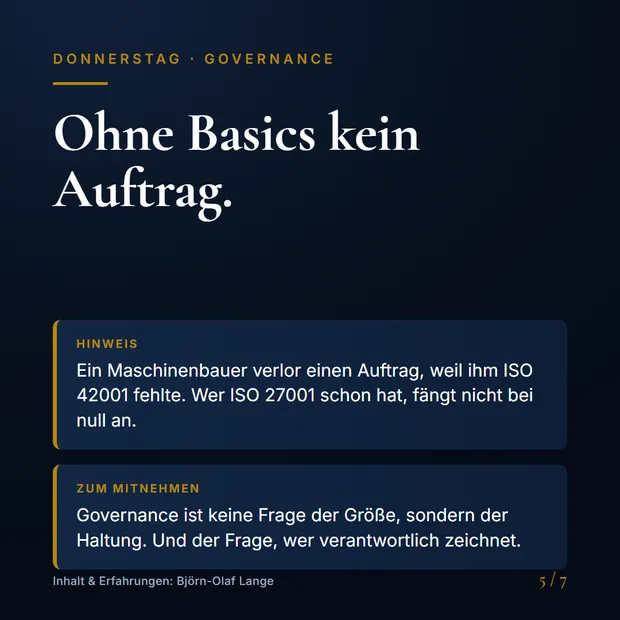 DONNERSTAG · GOVERNANCE

Ohne Basics kein Auftrag.

HINWEIS

Ein Maschinenbauer verlor einen Auftrag, weil ihm ISO 42001 fehlte. Wer ISO 27001 schon hat, fängt nicht bei null an.

ZUM MITNEHMEN

Governance ist keine Frage der Größe, sondern der Haltung. Und der Frage, wer verantwortlich zeichnet.

Inhalt & Erfahrungen: Björn-Olaf Lange

5 / 7